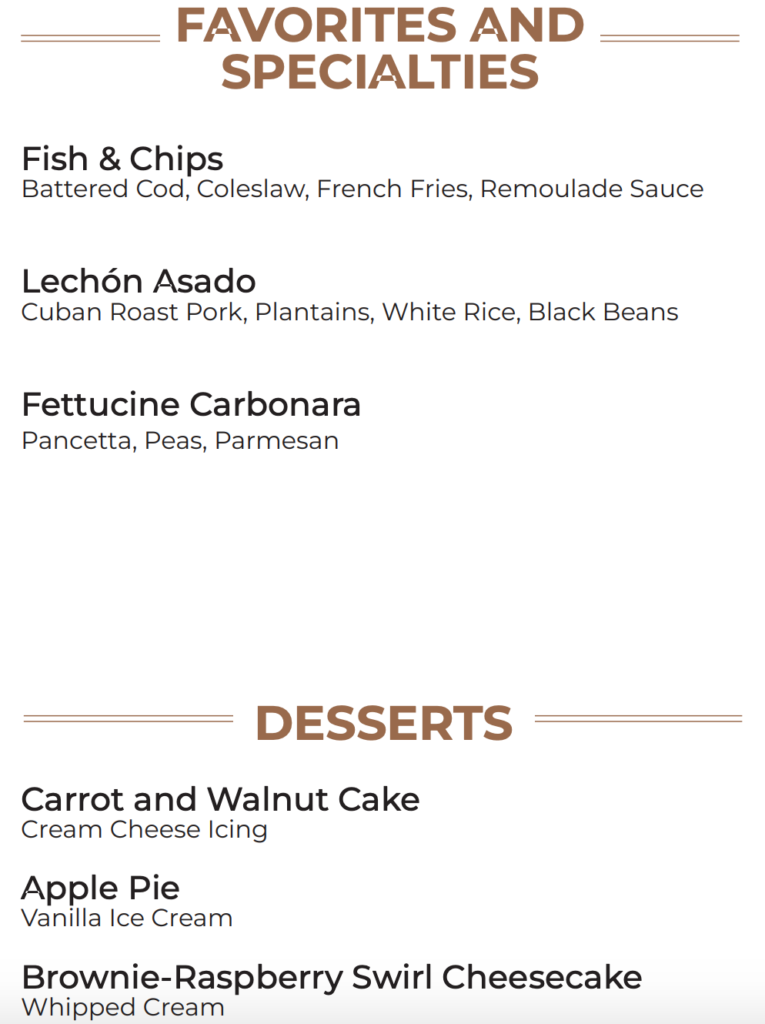 FAVORITES AND SPECIALTIES

Fish & Chips
Battered Cod, Coleslaw, French Fries, Remoulade Sauce

Lechón Asado
Cuban Roast Pork, Plantains, White Rice, Black Beans

Fettucine Carbonara
Pancetta, Peas, Parmesan

DESSERTS

Carrot and Walnut Cake
Cream Cheese Icing

Apple Pie
Vanilla Ice Cream

Brownie-Raspberry Swirl Cheesecake
Whipped Cream